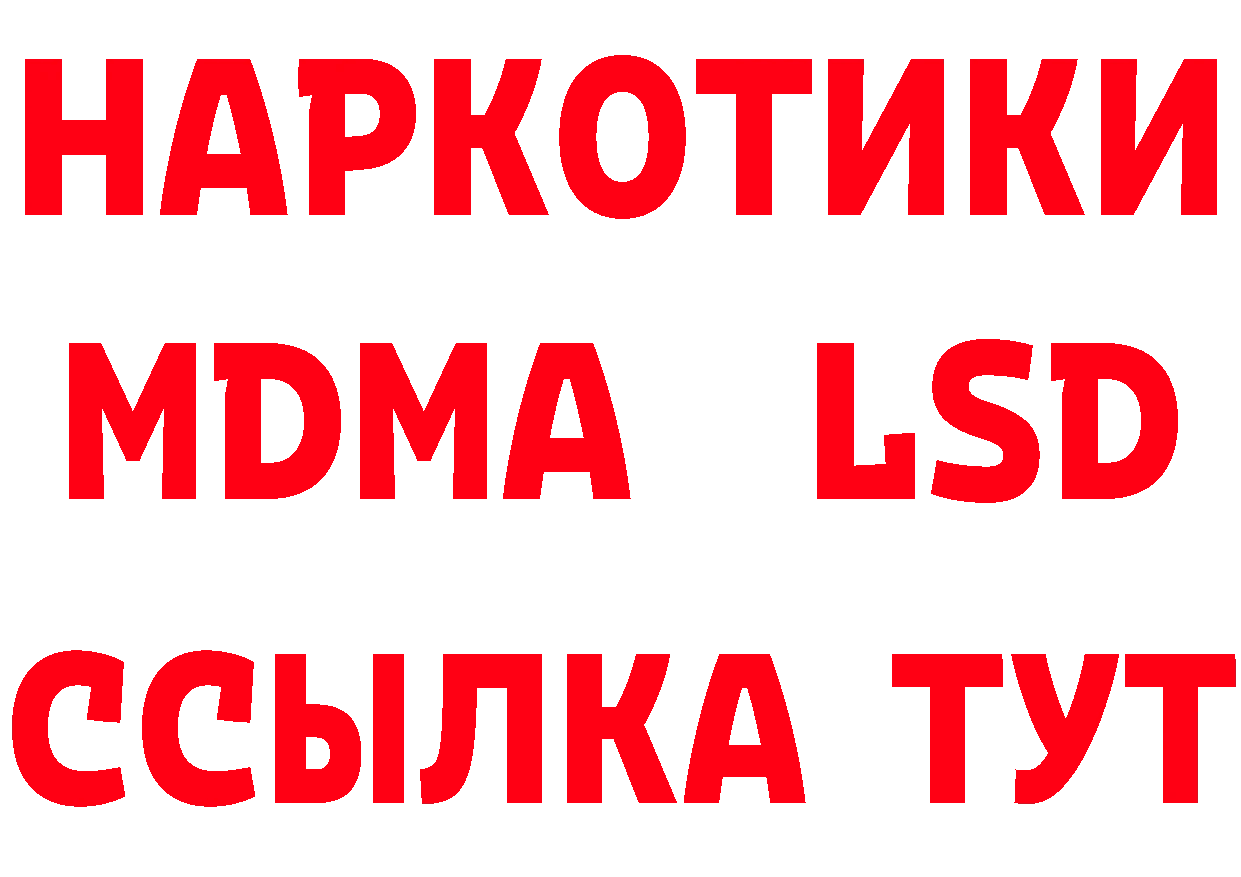 НАРКОТИКИ
MDMA LSD
ССЫЛКА ТУТ